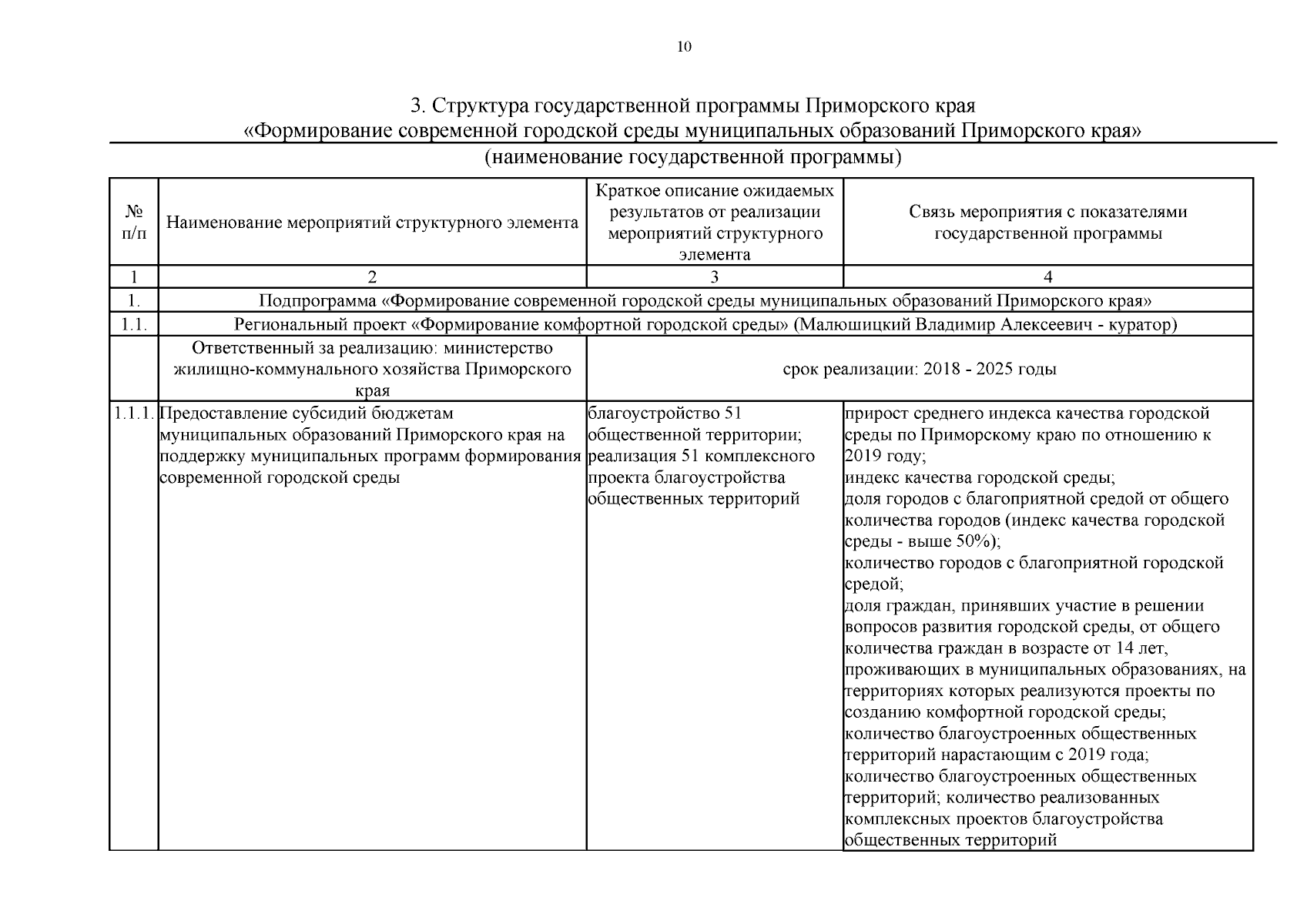 10

3. Структура государственной программы Приморского края
«Формирование современной городской среды муниципальных образований Приморского края»
(наименование государственной программы)

| № п/п | Наименование мероприятий структурного элемента | Краткое описание ожидаемых результатов от реализации мероприятий структурного элемента | Связь мероприятия с показателями государственной программы |
|---|---|---|---|
| 1 | 2 | 3 | 4 |
| 1. | Подпрограмма «Формирование современной городской среды муниципальных образований Приморского края» | | |
| 1.1. | Региональный проект «Формирование комфортной городской среды» (Малюшицкий Владимир Алексеевич - куратор) | | |
| | Ответственный за реализацию: министерство жилищно-коммунального хозяйства Приморского края | срок реализации: 2018 - 2025 годы | |
| 1.1.1. | Предоставление субсидий бюджетам муниципальных образований Приморского края на поддержку муниципальных программ формирования современной городской среды | благоустройство 51 общественной территории; реализация 51 комплексного проекта благоустройства общественных территорий | прирост среднего индекса качества городской среды по Приморскому краю по отношению к 2019 году; индекс качества городской среды; доля городов с благоприятной средой от общего количества городов (индекс качества городской среды - выше 50%); количество городов с благоприятной городской средой; доля граждан, принявших участие в решении вопросов развития городской среды, от общего количества граждан в возрасте от 14 лет, проживающих в муниципальных образованиях, на территориях которых реализуются проекты по созданию комфортной городской среды; количество благоустроенных общественных территорий нарастающим с 2019 года; количество благоустроенных общественных территорий; количество реализованных комплексных проектов благоустройства общественных территорий |